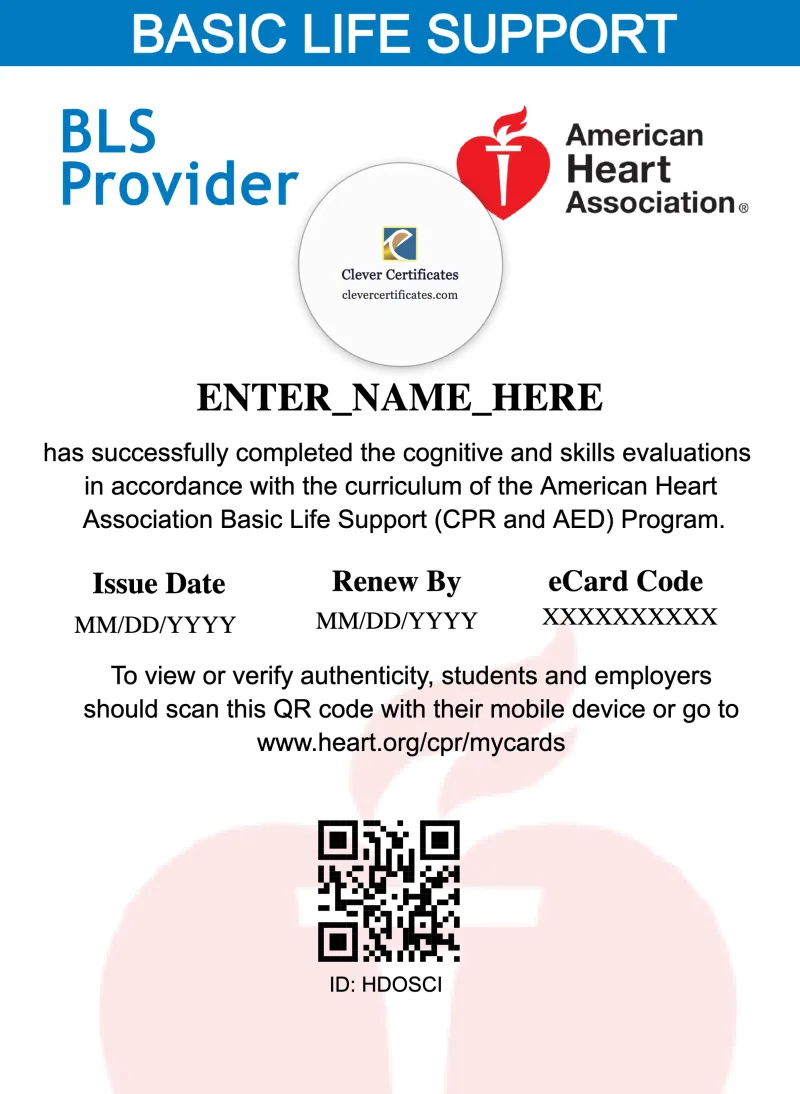 BASIC LIFE SUPPORT

BLS
Provider

American
Heart
Association®

Clever Certificates
clevercertificates.com

ENTER_NAME_HERE

has successfully completed the cognitive and skills evaluations in accordance with the curriculum of the American Heart Association Basic Life Support (CPR and AED) Program.

Issue Date
MM/DD/YYYY

Renew By
MM/DD/YYYY

eCard Code
XXXXXXXXXX

To view or verify authenticity, students and employers should scan this QR code with their mobile device or go to www.heart.org/cpr/mycards

ID: HDOSCI